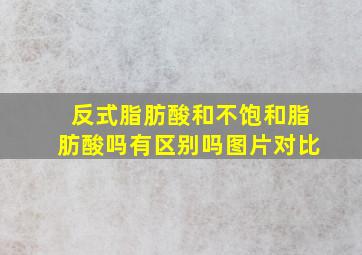 反式脂肪酸和不饱和脂肪酸吗有区别吗图片对比